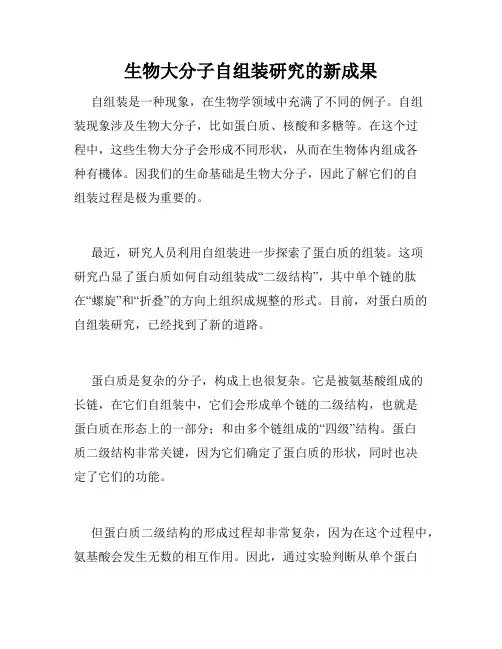 生物大分子自组装研究的新成果

自组装是一种现象，在生物学领域中充满了不同的例子。自组装现象涉及生物大分子，比如蛋白质、核酸和多糖等。在这个过程中，这些生物大分子会形成不同形状，从而在生物体内组成各种有機体。因我们的生命基础是生物大分子，因此了解它们的自组装过程是极为重要的。

最近，研究人员利用自组装进一步探索了蛋白质的组装。这项研究凸显了蛋白质如何自动组装成“二级结构”，其中单个链的肽在“螺旋”和“折叠”的方向上组织成规整的形式。目前，对蛋白质的自组装研究，已经找到了新的道路。

蛋白质是复杂的分子，构成上也很复杂。它是被氨基酸组成的长链，在它们自组装中，它们会形成单个链的二级结构，也就是蛋白质在形态上的一部分；和由多个链组成的“四级”结构。蛋白质二级结构非常关键，因为它们确定了蛋白质的形状，同时也决定了它们的功能。

但蛋白质二级结构的形成过程却非常复杂，因为在这个过程中，氨基酸会发生无数的相互作用。因此，通过实验判断从单个蛋白